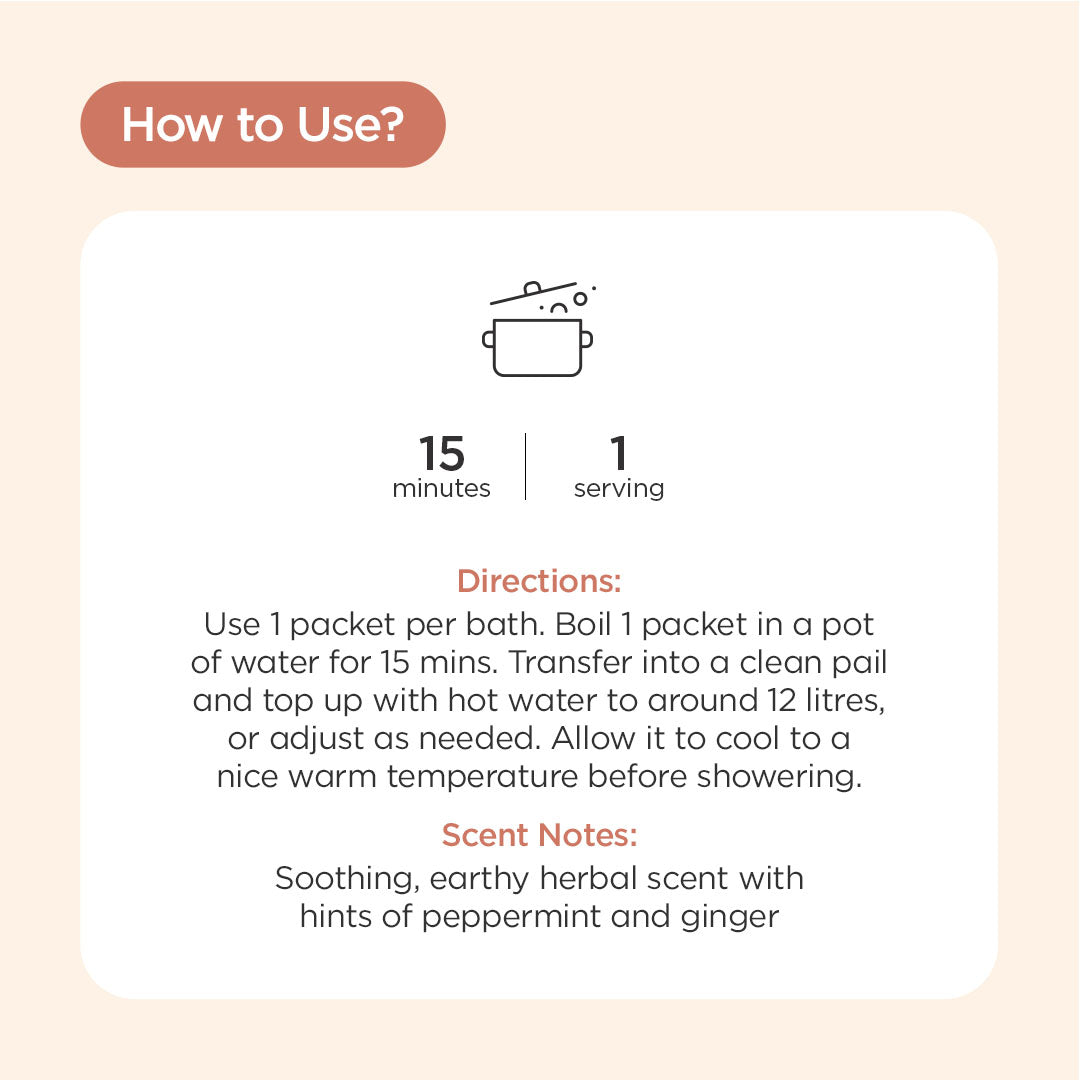 How to Use?

15
minutes

1
serving

Directions:
Use 1 packet per bath. Boil 1 packet in a pot of water for 15 mins. Transfer into a clean pail and top up with hot water to around 12 litres, or adjust as needed. Allow it to cool to a nice warm temperature before showering.

Scent Notes:
Soothing, earthy herbal scent with hints of peppermint and ginger